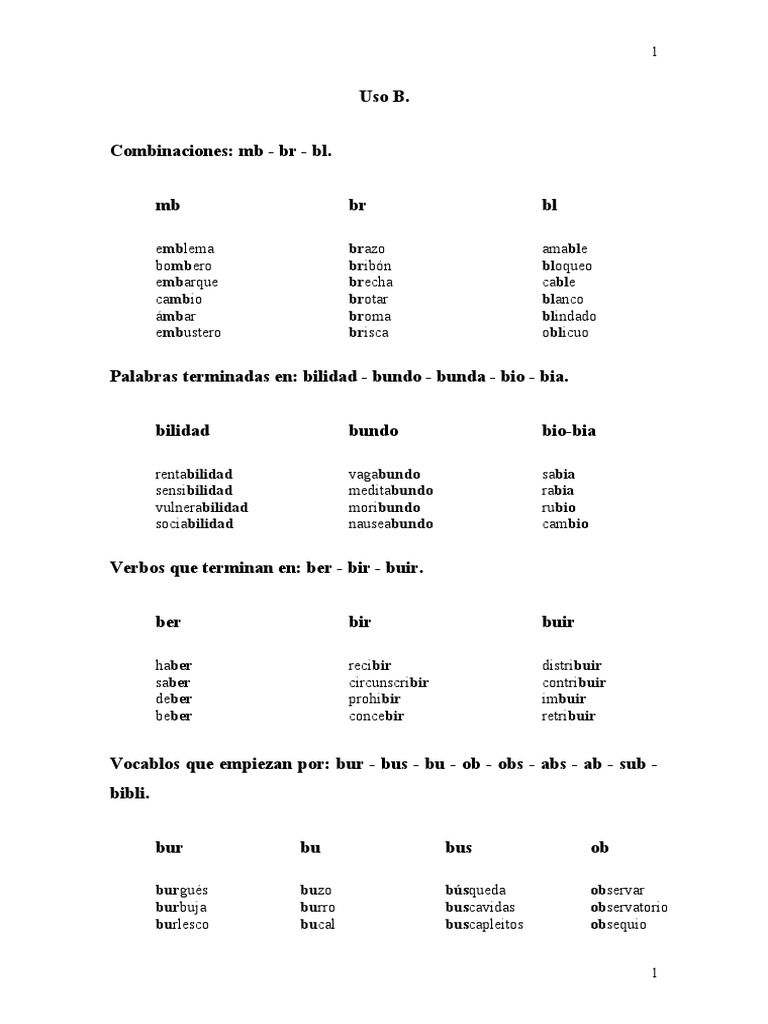 1

Uso B.

Combinaciones: mb - br - bl.

| mb | br | bl |
|---|---|---|
| emblema | brazo | amable |
| bombero | bribón | bloqueo |
| embarque | brecha | cable |
| cambio | brotar | blanco |
| ámbar | broma | blindado |
| embustero | brisca | oblicuo |

Palabras terminadas en: bilidad - bundo - bunda - bio - bia.

| bilidad | bundo | bio-bia |
|---|---|---|
| rentabilidad | vagabundo | sabia |
| sensibilidad | meditabundo | rabia |
| vulnerabilidad | moribundo | rubio |
| sociabilidad | nauseabundo | cambio |

Verbos que terminan en: ber - bir - buir.

| ber | bir | buir |
|---|---|---|
| haber | recibir | distribuir |
| saber | circunscribir | contribuir |
| deber | prohibir | imbuir |
| beber | concebir | retribuir |

Vocablos que empiezan por: bur - bus - bu - ob - obs - abs - ab - sub - bibli.

| bur | bu | bus | ob |
|---|---|---|---|
| burgués | buzo | búsqueda | observar |
| burbuja | burro | buscavidas | observatorio |
| burlesco | bucal | buscapleitos | obsequio |

1